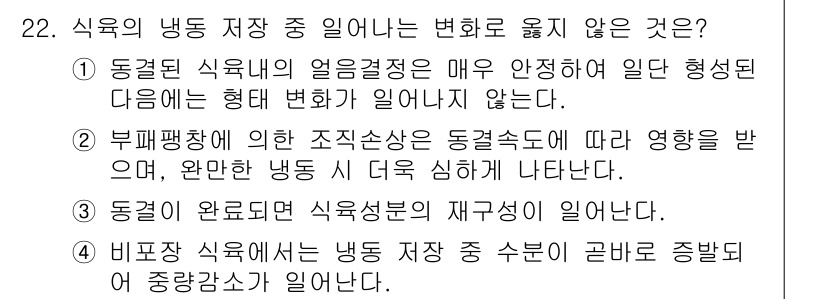 22. 식육의 냉동 저장 중 일어나는 변화로 옳지 않은 것은?

① 동결된 식육내의 얼음결정은 매우 안정하여 일단 형성된 다음에는 형태 변화가 일어나지 않는다.

② 부패팽창에 의한 조직손상은 동결속도에 따라 영향을 받으며, 완만한 냉동 시 더욱 심하게 나타난다.

③ 동결이 완료되면 식육성분의 재구성이 일어난다.

④ 비포장 식육에서는 냉동 저장 중 수분이 곧바로 증발되어 중량감소가 일어난다.